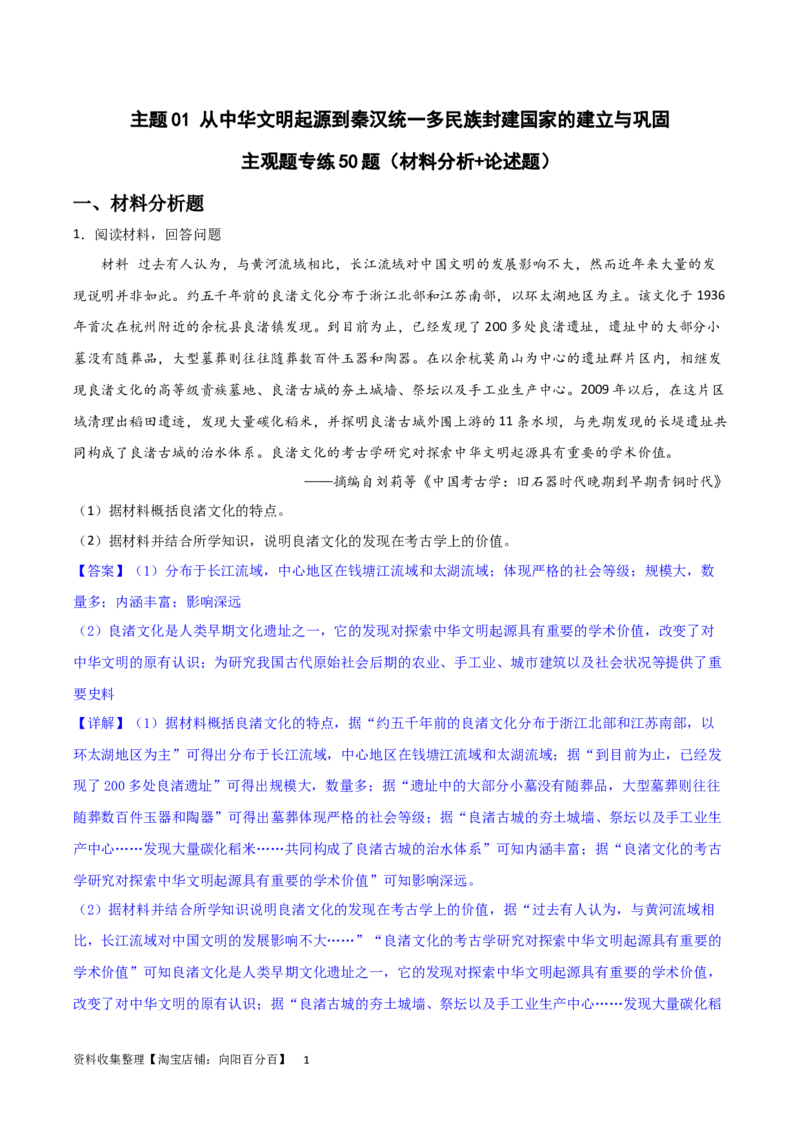 主题01 从中华文明起源到秦汉统一多民族封建国家的建立与巩固

主观题专练50题（材料分析+论述题）

一、材料分析题

1．阅读材料，回答问题

材料 过去有人认为，与黄河流域相比，长江流域对中国文明的发展影响不大，然而近年来大量的发现说明并非如此。约五千年前的良渚文化分布于浙江北部和江苏南部，以环太湖地区为主。该文化于1936年首次在杭州附近的余杭县良渚镇发现。到目前为止，已经发现了200多处良渚遗址，遗址中的大部分小墓没有随葬品，大型墓葬则往往随葬数百件玉器和陶器。在以余杭莫角山为中心的遗址群片区内，相继发现良渚文化的高等级贵族墓地、良渚古城的夯土城墙、祭坛以及手工业生产中心。2009年以后，在这片区域清理出稻田遗迹，发现大量碳化稻米，并探明良渚古城外围上游的11条水坝，与先期发现的长堤遗址共同构成了良渚古城的治水体系。良渚文化的考古学研究对探索中华文明起源具有重要的学术价值。

——摘编自刘莉等《中国考古学：旧石器时代晚期到早期青铜时代》

（1）据材料概括良渚文化的特点。

（2）据材料并结合所学知识，说明良渚文化的发现在考古学上的价值。

【答案】（1）分布于长江流域，中心地区在钱塘江流域和太湖流域；体现严格的社会等级；规模大，数量多；内涵丰富；影响深远

（2）良渚文化是人类早期文化遗址之一，它的发现对探索中华文明起源具有重要的学术价值，改变了对中华文明的原有认识；为研究我国古代原始社会后期的农业、手工业、城市建筑以及社会状况等提供了重要史料

【详解】（1）据材料概括良渚文化的特点，据“约五千年前的良渚文化分布于浙江北部和江苏南部，以环太湖地区为主”可得出分布于长江流域，中心地区在钱塘江流域和太湖流域；据“到目前为止，已经发现了200多处良渚遗址”可得出规模大，数量多；据“遗址中的大部分小墓没有随葬品，大型墓葬则往往随葬数百件玉器和陶器”可得出墓葬体现严格的社会等级；据“良渚古城的夯土城墙、祭坛以及手工业生产中心……发现大量碳化稻米……共同构成了良渚古城的治水体系”可知内涵丰富；据“良渚文化的考古学研究对探索中华文明起源具有重要的学术价值”可知影响深远。

（2）据材料并结合所学知识说明良渚文化的发现在考古学上的价值，据“过去有人认为，与黄河流域相比，长江流域对中国文明的发展影响不大……”“良渚文化的考古学研究对探索中华文明起源具有重要的学术价值”可知良渚文化是人类早期文化遗址之一，它的发现对探索中华文明起源具有重要的学术价值，改变了对中华文明的原有认识；据“良渚古城的夯土城墙、祭坛以及手工业生产中心……发现大量碳化稻

资料收集整理【淘宝店铺：向阳百分百】 1